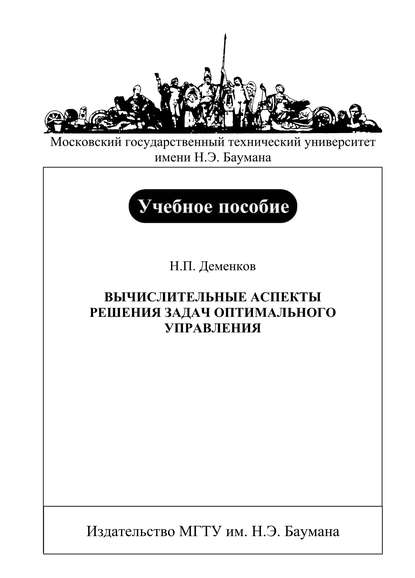 Московский государственный технический университет имени Н.Э. Баумана

Учебное пособие

Н.П. Деменков

ВЫЧИСЛИТЕЛЬНЫЕ АСПЕКТЫ РЕШЕНИЯ ЗАДАЧ ОПТИМАЛЬНОГО УПРАВЛЕНИЯ

Издательство МГТУ им. Н.Э. Баумана